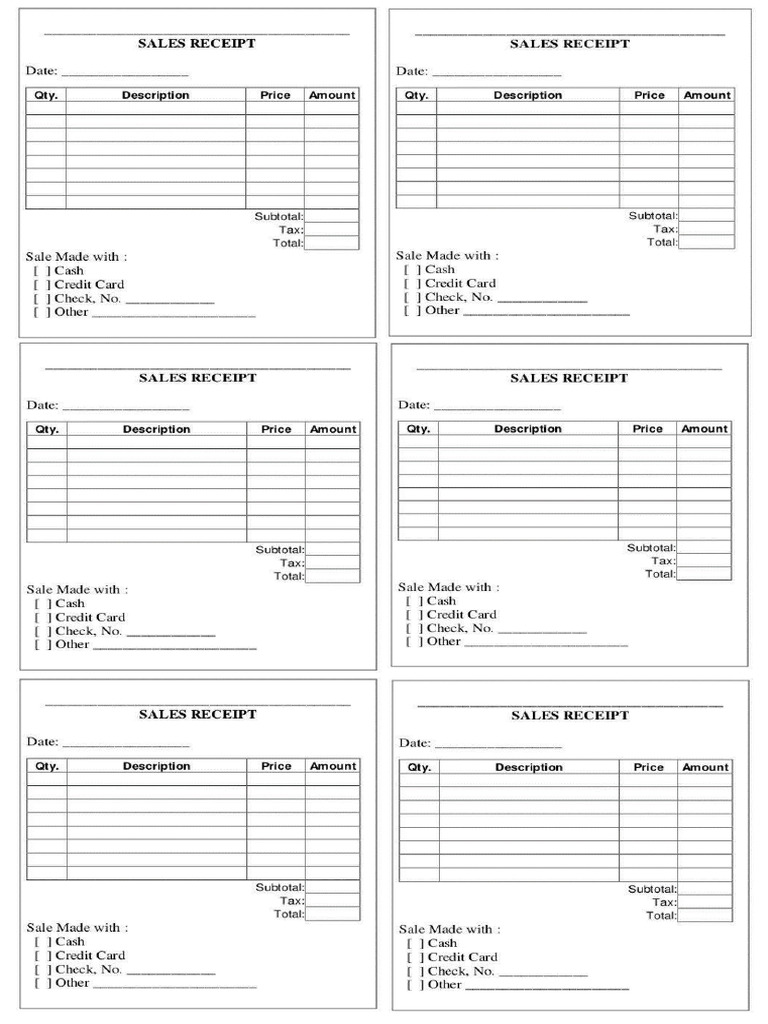 ____
SALES RECEIPT

Date: ____

| Qty. | Description | Price | Amount |
|---|---|---|---|
| | | | |
| | | | |
| | | | |
| | | | |
| | | | |
| | | | |
| | | | |

Subtotal:
Tax:
Total:

Sale Made with :
[ ] Cash
[ ] Credit Card
[ ] Check, No. ____
[ ] Other ____

____
SALES RECEIPT

Date: ____

| Qty. | Description | Price | Amount |
|---|---|---|---|
| | | | |
| | | | |
| | | | |
| | | | |
| | | | |
| | | | |
| | | | |

Subtotal:
Tax:
Total:

Sale Made with :
[ ] Cash
[ ] Credit Card
[ ] Check, No. ____
[ ] Other ____

____
SALES RECEIPT

Date: ____

| Qty. | Description | Price | Amount |
|---|---|---|---|
| | | | |
| | | | |
| | | | |
| | | | |
| | | | |
| | | | |
| | | | |

Subtotal:
Tax:
Total:

Sale Made with :
[ ] Cash
[ ] Credit Card
[ ] Check, No. ____
[ ] Other ____

____
SALES RECEIPT

Date: ____

| Qty. | Description | Price | Amount |
|---|---|---|---|
| | | | |
| | | | |
| | | | |
| | | | |
| | | | |
| | | | |
| | | | |

Subtotal:
Tax:
Total:

Sale Made with :
[ ] Cash
[ ] Credit Card
[ ] Check, No. ____
[ ] Other ____

____
SALES RECEIPT

Date: ____

| Qty. | Description | Price | Amount |
|---|---|---|---|
| | | | |
| | | | |
| | | | |
| | | | |
| | | | |
| | | | |
| | | | |

Subtotal:
Tax:
Total:

Sale Made with :
[ ] Cash
[ ] Credit Card
[ ] Check, No. ____
[ ] Other ____

____
SALES RECEIPT

Date: ____

| Qty. | Description | Price | Amount |
|---|---|---|---|
| | | | |
| | | | |
| | | | |
| | | | |
| | | | |
| | | | |
| | | | |

Subtotal:
Tax:
Total:

Sale Made with :
[ ] Cash
[ ] Credit Card
[ ] Check, No. ____
[ ] Other ____